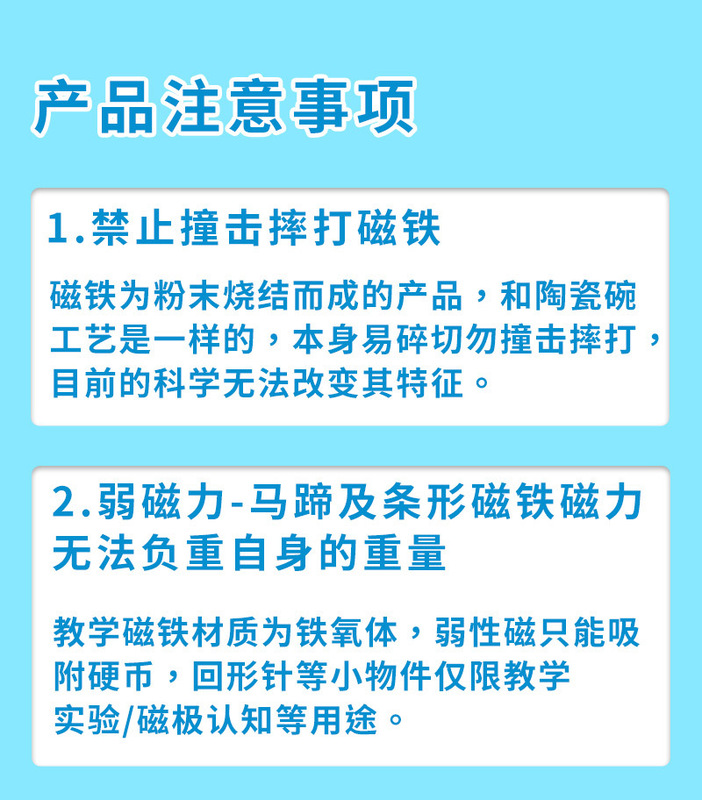 产品注意事项

1.禁止撞击摔打磁铁

磁铁为粉末烧结而成的产品，和陶瓷碗工艺是一样的，本身易碎切勿撞击摔打，目前的科学无法改变其特征。

2.弱磁力-马蹄及条形磁铁磁力无法负重自身的重量

教学磁铁材质为铁氧体，弱性磁只能吸附硬币，回形针等小物件仅限教学实验/磁极认知等用途。